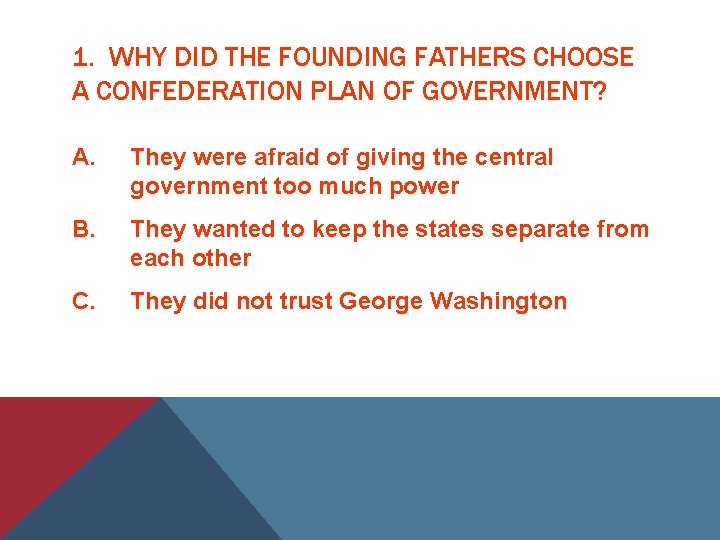 1. WHY DID THE FOUNDING FATHERS CHOOSE A CONFEDERATION PLAN OF GOVERNMENT?

A. They were afraid of giving the central government too much power

B. They wanted to keep the states separate from each other

C. They did not trust George Washington